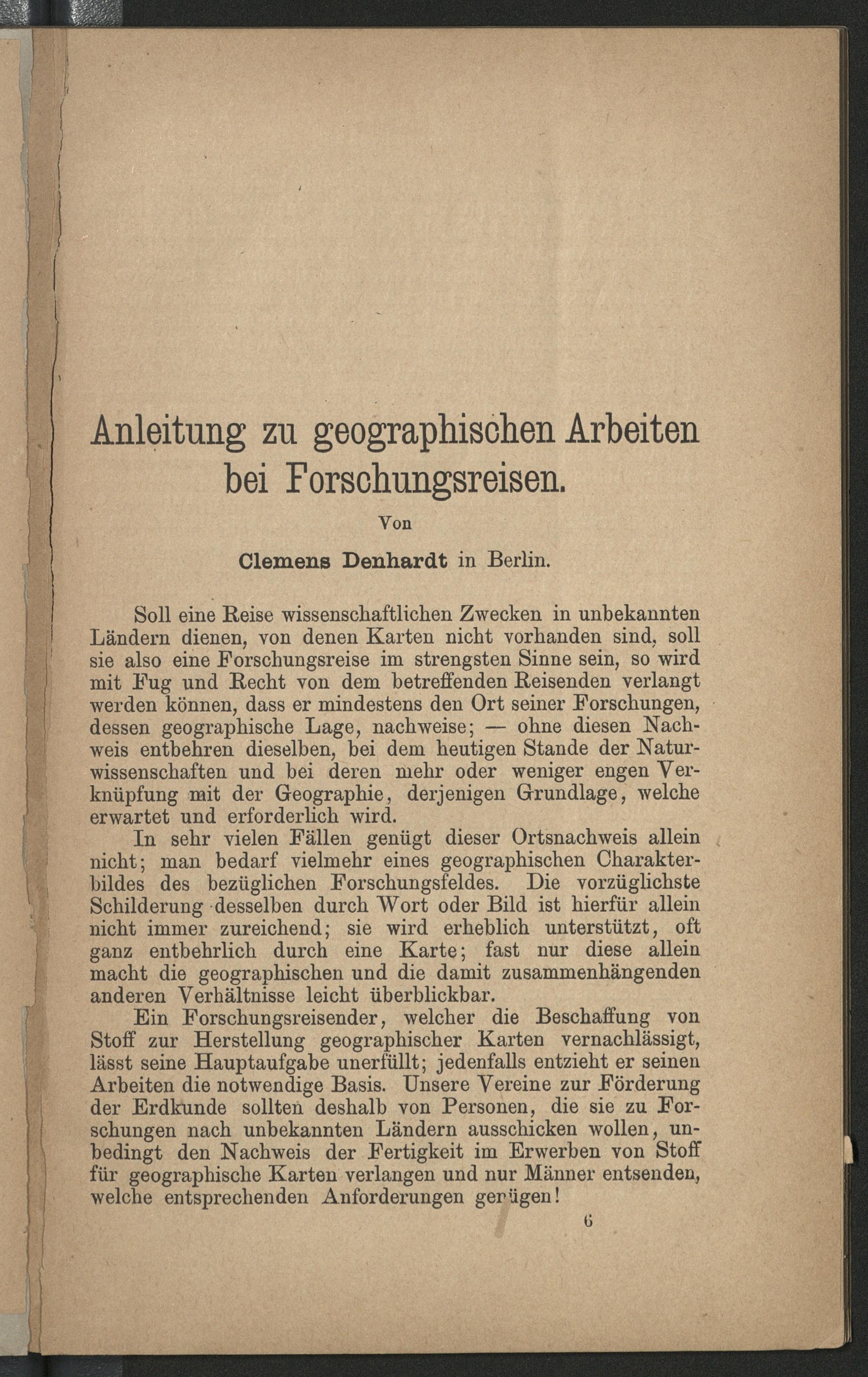 Anleitung zu geographischen Arbeiten bei Forschungsreisen.

Von

Clemens Denhardt in Berlin.

Soll eine Reise wissenschaftlichen Zwecken in unbekannten Ländern dienen, von denen Karten nicht vorhanden sind, soll sie also eine Forschungsreise im strengsten Sinne sein, so wird mit Fug und Recht von dem betreffenden Reisenden verlangt werden können, dass er mindestens den Ort seiner Forschungen, dessen geographische Lage, nachweise; — ohne diesen Nachweis entbehren dieselben, bei dem heutigen Stande der Naturwissenschaften und bei deren mehr oder weniger engen Verknüpfung mit der Geographie, derjenigen Grundlage, welche erwartet und erforderlich wird.

In sehr vielen Fällen genügt dieser Ortsnachweis allein nicht; man bedarf vielmehr eines geographischen Charakterbildes des bezüglichen Forschungsfeldes. Die vorzüglichste Schilderung desselben durch Wort oder Bild ist hierfür allein nicht immer zureichend; sie wird erheblich unterstützt, oft ganz entbehrlich durch eine Karte; fast nur diese allein macht die geographischen und die damit zusammenhängenden anderen Verhältnisse leicht überblickbar.

Ein Forschungsreisender, welcher die Beschaffung von Stoff zur Herstellung geographischer Karten vernachlässigt, lässt seine Hauptaufgabe unerfüllt; jedenfalls entzieht er seinen Arbeiten die notwendige Basis. Unsere Vereine zur Förderung der Erdkunde sollten deshalb von Personen, die sie zu Forschungen nach unbekannten Ländern ausschicken wollen, unbedingt den Nachweis der Fertigkeit im Erwerben von Stoff für geographische Karten verlangen und nur Männer entsenden, welche entsprechenden Anforderungen genügen!

6